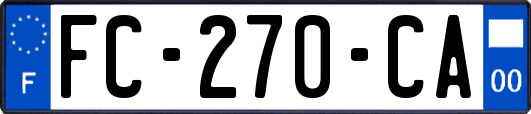 F
FC-270-CA
00